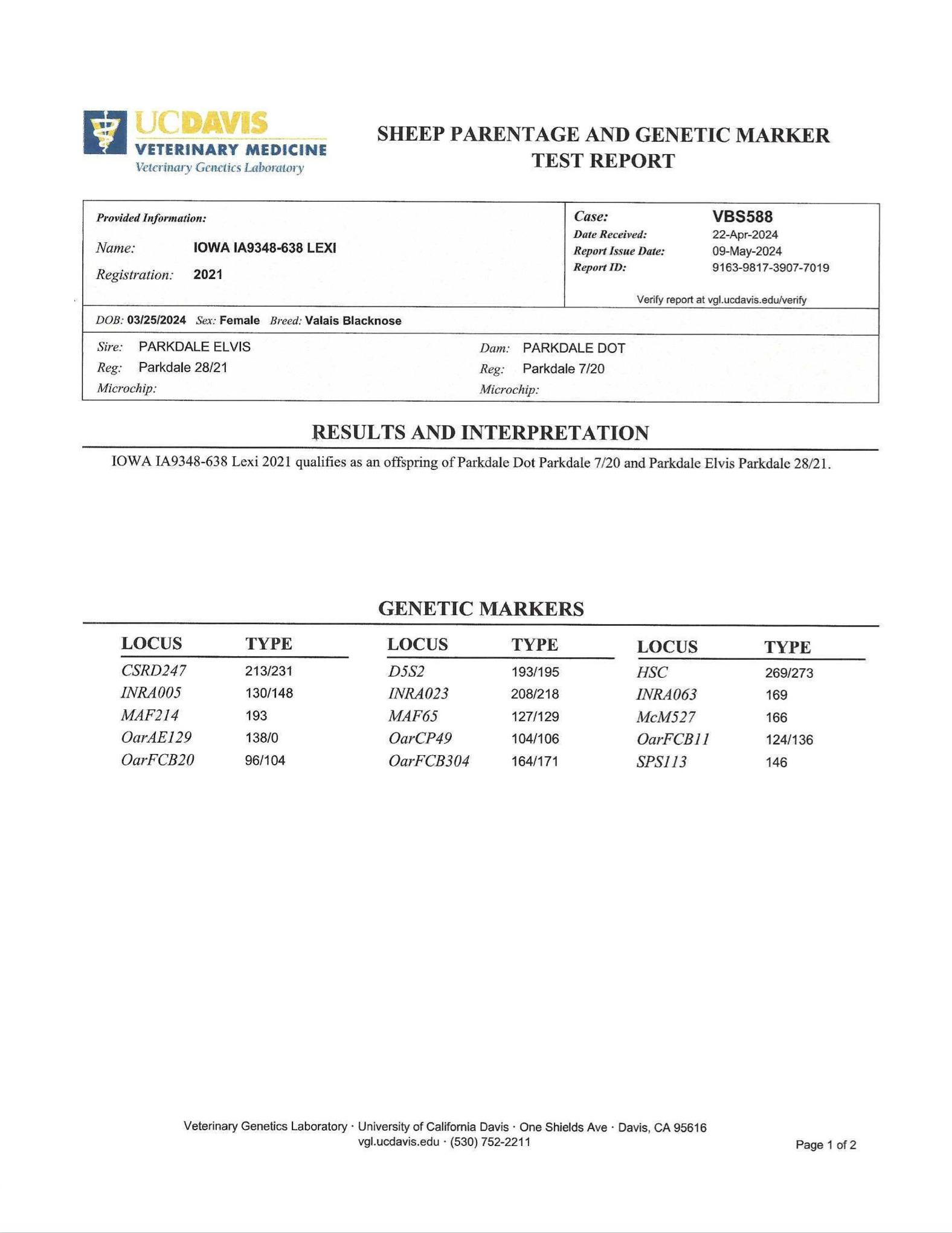 UCDAVIS
VETERINARY MEDICINE
Veterinary Genetics Laboratory

SHEEP PARENTAGE AND GENETIC MARKER TEST REPORT

Provided Information:
Name: IOWA IA9348-638 LEXI
Registration: 2021

Case: VBS588
Date Received: 22-Apr-2024
Report Issue Date: 09-May-2024
Report ID: 9163-9817-3907-7019
Verify report at vgl.ucdavis.edu/verify

DOB: 03/25/2024 Sex: Female Breed: Valais Blacknose

Sire: PARKDALE ELVIS
Reg: Parkdale 28/21
Microchip:

Dam: PARKDALE DOT
Reg: Parkdale 7/20
Microchip:

RESULTS AND INTERPRETATION

IOWA IA9348-638 Lexi 2021 qualifies as an offspring of Parkdale Dot Parkdale 7/20 and Parkdale Elvis Parkdale 28/21.

GENETIC MARKERS

| LOCUS | TYPE | LOCUS | TYPE | LOCUS | TYPE |
|---|---|---|---|---|---|
| CSRD247 | 213/231 | D5S2 | 193/195 | HSC | 269/273 |
| INRA005 | 130/148 | INRA023 | 208/218 | INRA063 | 169 |
| MAF214 | 193 | MAF65 | 127/129 | McM527 | 166 |
| OarAE129 | 138/0 | OarCP49 | 104/106 | OarFCB11 | 124/136 |
| OarFCB20 | 96/104 | OarFCB304 | 164/171 | SPS113 | 146 |

Veterinary Genetics Laboratory · University of California Davis · One Shields Ave · Davis, CA 95616
vgl.ucdavis.edu · (530) 752-2211

Page 1 of 2